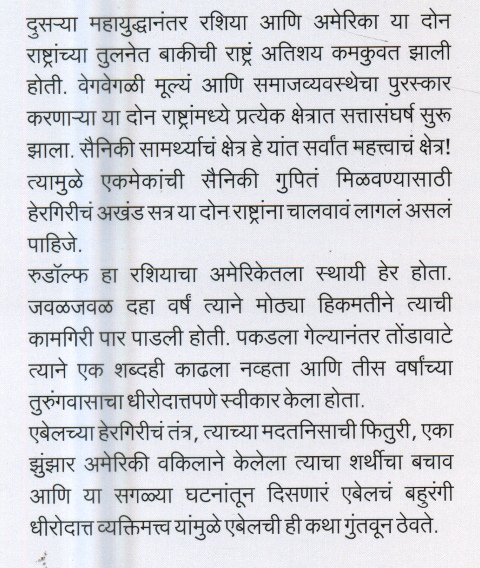 दुसऱ्या महायुद्धानंतर रशिया आणि अमेरिका या दोन राष्ट्रांच्या तुलनेत बाकीची राष्ट्रं अतिशय कमकुवत झाली होती. वेगवेगळी मूल्यं आणि समाजव्यवस्थेचा पुरस्कार करणाऱ्या या दोन राष्ट्रांमध्ये प्रत्येक क्षेत्रात सत्तासंघर्ष सुरू झाला. सैनिकी सामर्थ्याचं क्षेत्र हे यांत सर्वांत महत्त्वाचं क्षेत्र! त्यामुळे एकमेकांची सैनिकी गुपितं मिळवण्यासाठी हेरगिरीचं अखंड सत्र या दोन राष्ट्रांना चालवावं लागलं असलं पाहिजे.

रुडॉल्फ हा रशियाचा अमेरिकेतला स्थायी हेर होता. जवळजवळ दहा वर्षं त्याने मोठ्या हिकमतीने त्याची कामगिरी पार पाडली होती. पकडला गेल्यानंतर तोंडावाटे त्याने एक शब्दही काढला नव्हता आणि तीस वर्षांच्या तुरुंगवासाचा धीरोदात्तपणे स्वीकार केला होता.

एबेलच्या हेरगिरीचं तंत्र, त्याच्या मदतनिसाची फितुरी, एका झुंझार अमेरिकी वकिलाने केलेला त्याचा शर्थीचा बचाव आणि या सगळ्या घटनांतून दिसणारं एबेलचं बहुरंगी धीरोदात्त व्यक्तिमत्त्व यांमुळे एबेलची ही कथा गुंतवून ठेवते.